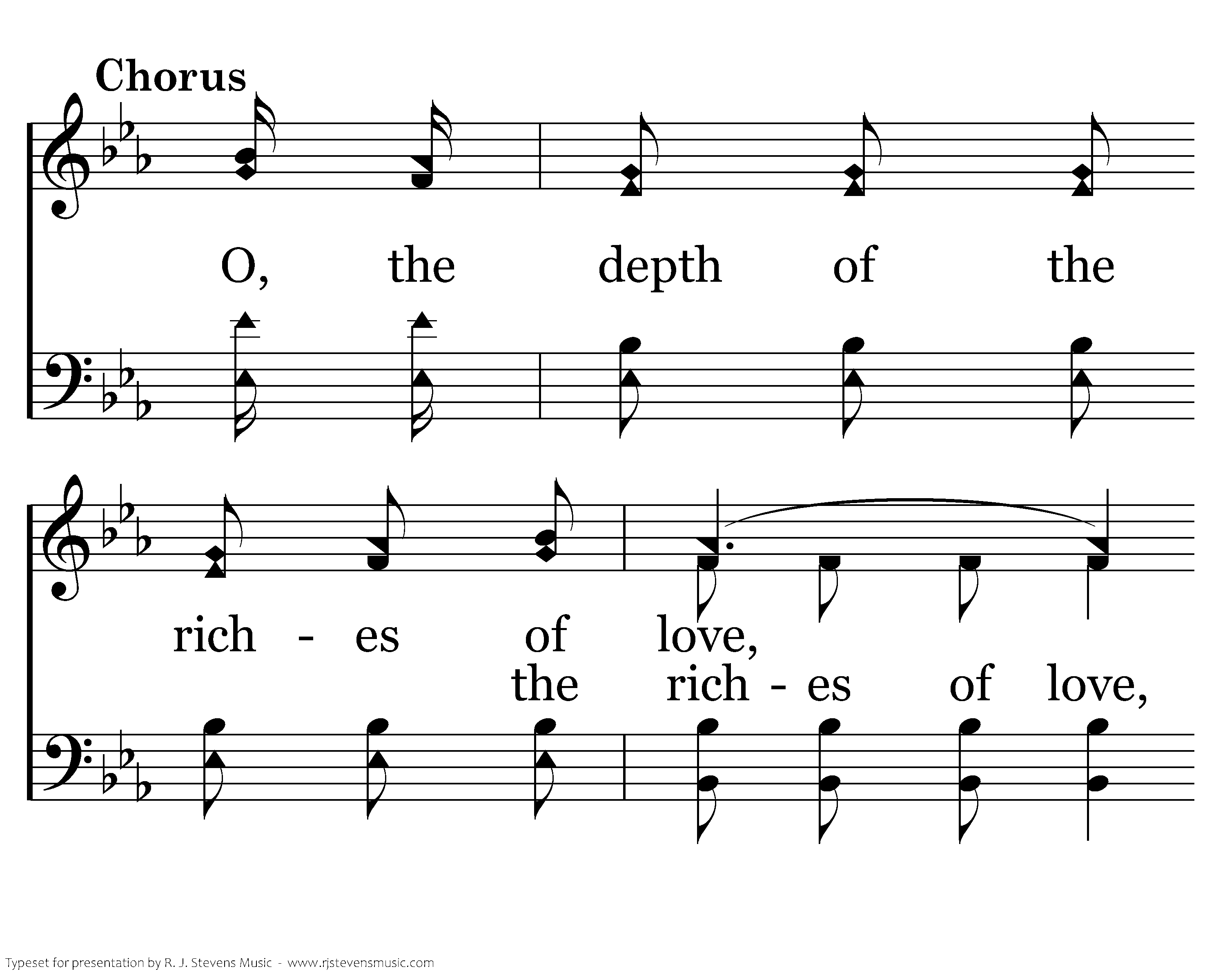 Chorus

O, the depth of the

rich - es of love,

the rich - es of love,

Typeset for presentation by R. J. Stevens Music - www.rjstevensmusic.com